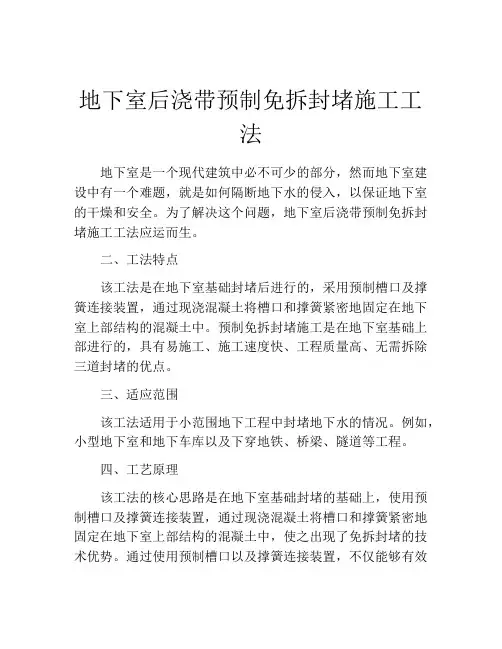 地下室后浇带预制免拆封堵施工工法

地下室是一个现代建筑中必不可少的部分，然而地下室建设中有一个难题，就是如何隔断地下水的侵入，以保证地下室的干燥和安全。为了解决这个问题，地下室后浇带预制免拆封堵施工工法应运而生。

二、工法特点

该工法是在地下室基础封堵后进行的，采用预制槽口及撑簧连接装置，通过现浇混凝土将槽口和撑簧紧密地固定在地下室上部结构的混凝土中。预制免拆封堵施工是在地下室基础上部进行的，具有易施工、施工速度快、工程质量高、无需拆除三道封堵的优点。

三、适应范围

该工法适用于小范围地下工程中封堵地下水的情况。例如，小型地下室和地下车库以及下穿地铁、桥梁、隧道等工程。

四、工艺原理

该工法的核心思路是在地下室基础封堵的基础上，使用预制槽口及撑簧连接装置，通过现浇混凝土将槽口和撑簧紧密地固定在地下室上部结构的混凝土中，使之出现了免拆封堵的技术优势。通过使用预制槽口以及撑簧连接装置，不仅能够有效